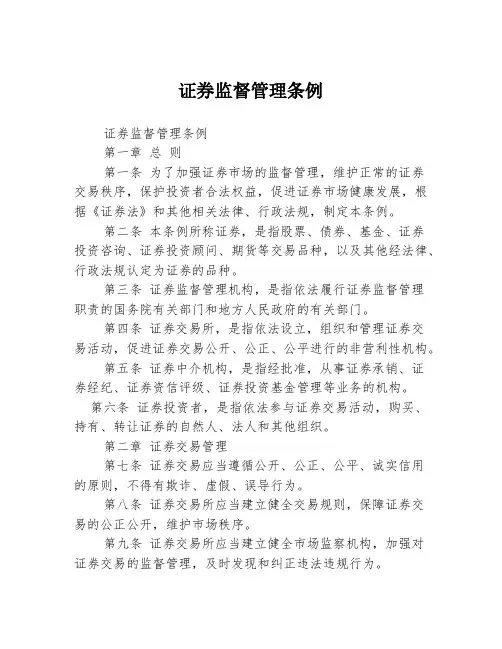 证券监督管理条例

证券监督管理条例

第一章 总 则

第一条 为了加强证券市场的监督管理，维护正常的证券交易秩序，保护投资者合法权益，促进证券市场健康发展，根据《证券法》和其他相关法律、行政法规，制定本条例。

第二条 本条例所称证券，是指股票、债券、基金、证券投资咨询、证券投资顾问、期货等交易品种，以及其他经法律、行政法规认定为证券的品种。

第三条 证券监督管理机构，是指依法履行证券监督管理职责的国务院有关部门和地方人民政府的有关部门。

第四条 证券交易所，是指依法设立，组织和管理证券交易活动，促进证券交易公开、公正、公平进行的非营利性机构。

第五条 证券中介机构，是指经批准，从事证券承销、证券经纪、证券资信评级、证券投资基金管理等业务的机构。

第六条 证券投资者，是指依法参与证券交易活动，购买、持有、转让证券的自然人、法人和其他组织。

第二章 证券交易管理

第七条 证券交易应当遵循公开、公正、公平、诚实信用的原则，不得有欺诈、虚假、误导行为。

第八条 证券交易所应当建立健全交易规则，保障证券交易的公正公开，维护市场秩序。

第九条 证券交易所应当建立健全市场监察机构，加强对证券交易的监督管理，及时发现和纠正违法违规行为。